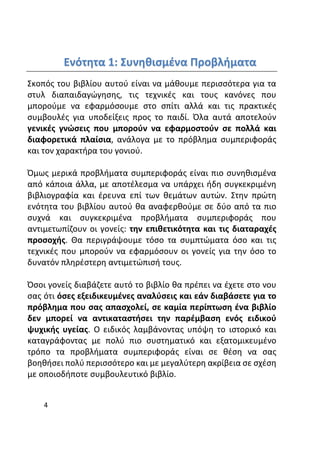 Ενότητα 1: Συνηθισμένα Προβλήματα

Σκοπός του βιβλίου αυτού είναι να μάθουμε περισσότερα για τα στυλ διαπαιδαγώγησης, τις τεχνικές και τους κανόνες που μπορούμε να εφαρμόσουμε στο σπίτι αλλά και τις πρακτικές συμβουλές για υποδείξεις προς το παιδί. Όλα αυτά αποτελούν γενικές γνώσεις που μπορούν να εφαρμοστούν σε πολλά και διαφορετικά πλαίσια, ανάλογα με το πρόβλημα συμπεριφοράς και τον χαρακτήρα του γονιού.

Όμως μερικά προβλήματα συμπεριφοράς είναι πιο συνηθισμένα από κάποια άλλα, με αποτέλεσμα να υπάρχει ήδη συγκεκριμένη βιβλιογραφία και έρευνα επί των θεμάτων αυτών. Στην πρώτη ενότητα του βιβλίου αυτού θα αναφερθούμε σε δύο από τα πιο συχνά και συγκεκριμένα προβλήματα συμπεριφοράς που αντιμετωπίζουν οι γονείς: την επιθετικότητα και τις διαταραχές προσοχής. Θα περιγράψουμε τόσο τα συμπτώματα όσο και τις τεχνικές που μπορούν να εφαρμόσουν οι γονείς για την όσο το δυνατόν πληρέστερη αντιμετώπισή τους.

Όσοι γονείς διαβάζετε αυτό το βιβλίο θα πρέπει να έχετε στο νου σας ότι όσες εξειδικευμένες αναλύσεις και εάν διαβάσετε για το πρόβλημα που σας απασχολεί, σε καμία περίπτωση ένα βιβλίο δεν μπορεί να αντικαταστήσει την παρέμβαση ενός ειδικού ψυχικής υγείας. Ο ειδικός λαμβάνοντας υπόψη το ιστορικό και καταγράφοντας με πολύ πιο συστηματικό και εξατομικευμένο τρόπο τα προβλήματα συμπεριφοράς είναι σε θέση να σας βοηθήσει πολύ περισσότερο και με μεγαλύτερη ακρίβεια σε σχέση με οποιοδήποτε συμβουλευτικό βιβλίο.

4